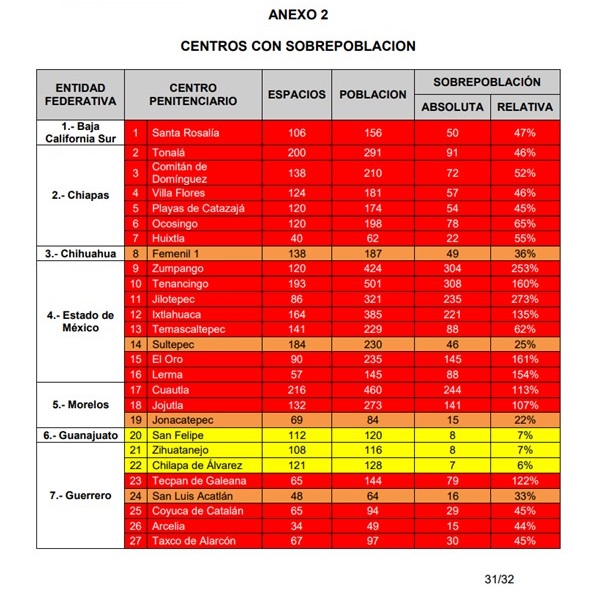 ANEXO 2

CENTROS CON SOBREPOBLACION

| ENTIDAD FEDERATIVA | CENTRO PENITENCIARIO | | ESPACIOS | POBLACION | SOBREPOBLACIÓN ABSOLUTA | SOBREPOBLACIÓN RELATIVA |
|---|---|---|---|---|---|---|
| 1.- Baja California Sur | 1 | Santa Rosalía | 106 | 156 | 50 | 47% |
| 2.- Chiapas | 2 | Tonalá | 200 | 291 | 91 | 46% |
| | 3 | Comitán de Domínguez | 138 | 210 | 72 | 52% |
| | 4 | Villa Flores | 124 | 181 | 57 | 46% |
| | 5 | Playas de Catazajá | 120 | 174 | 54 | 45% |
| | 6 | Ocosingo | 120 | 198 | 78 | 65% |
| | 7 | Huixtla | 40 | 62 | 22 | 55% |
| 3.- Chihuahua | 8 | Femenil 1 | 138 | 187 | 49 | 36% |
| 4.- Estado de México | 9 | Zumpango | 120 | 424 | 304 | 253% |
| | 10 | Tenancingo | 193 | 501 | 308 | 160% |
| | 11 | Jilotepec | 86 | 321 | 235 | 273% |
| | 12 | Ixtlahuaca | 164 | 385 | 221 | 135% |
| | 13 | Temascaltepec | 141 | 229 | 88 | 62% |
| | 14 | Sultepec | 184 | 230 | 46 | 25% |
| | 15 | El Oro | 90 | 235 | 145 | 161% |
| | 16 | Lerma | 57 | 145 | 88 | 154% |
| 5.- Morelos | 17 | Cuautla | 216 | 460 | 244 | 113% |
| | 18 | Jojutla | 132 | 273 | 141 | 107% |
| | 19 | Jonacatepec | 69 | 84 | 15 | 22% |
| 6.- Guanajuato | 20 | San Felipe | 112 | 120 | 8 | 7% |
| 7.- Guerrero | 21 | Zihuatanejo | 108 | 116 | 8 | 7% |
| | 22 | Chilapa de Álvarez | 121 | 128 | 7 | 6% |
| | 23 | Tecpan de Galeana | 65 | 144 | 79 | 122% |
| | 24 | San Luis Acatlán | 48 | 64 | 16 | 33% |
| | 25 | Coyuca de Catalán | 65 | 94 | 29 | 45% |
| | 26 | Arcelia | 34 | 49 | 15 | 44% |
| | 27 | Taxco de Alarcón | 67 | 97 | 30 | 45% |

31/32